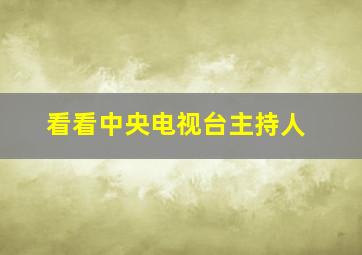 看看中央电视台主持人